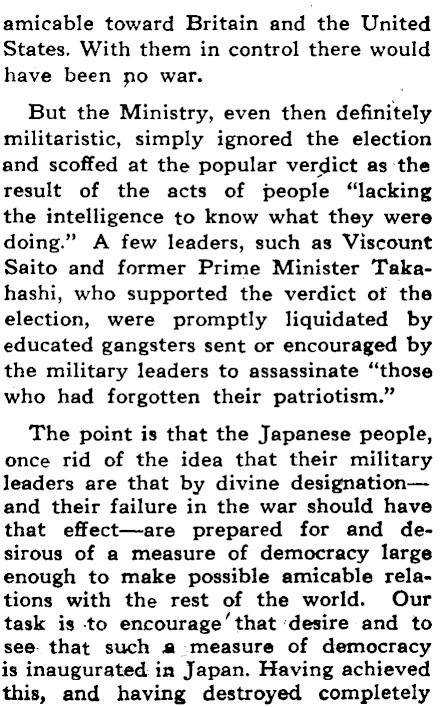 amicable toward Britain and the United States. With them in control there would have been no war.

But the Ministry, even then definitely militaristic, simply ignored the election and scoffed at the popular verdict as the result of the acts of people "lacking the intelligence to know what they were doing." A few leaders, such as Viscount Saito and former Prime Minister Takahashi, who supported the verdict of the election, were promptly liquidated by educated gangsters sent or encouraged by the military leaders to assassinate "those who had forgotten their patriotism."

The point is that the Japanese people, once rid of the idea that their military leaders are that by divine designation—and their failure in the war should have that effect—are prepared for and desirous of a measure of democracy large enough to make possible amicable relations with the rest of the world. Our task is to encourage that desire and to see that such a measure of democracy is inaugurated in Japan. Having achieved this, and having destroyed completely